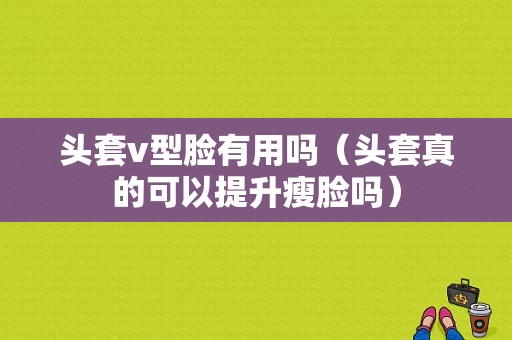 头套v型脸有用吗（头套真的可以提升瘦脸吗）